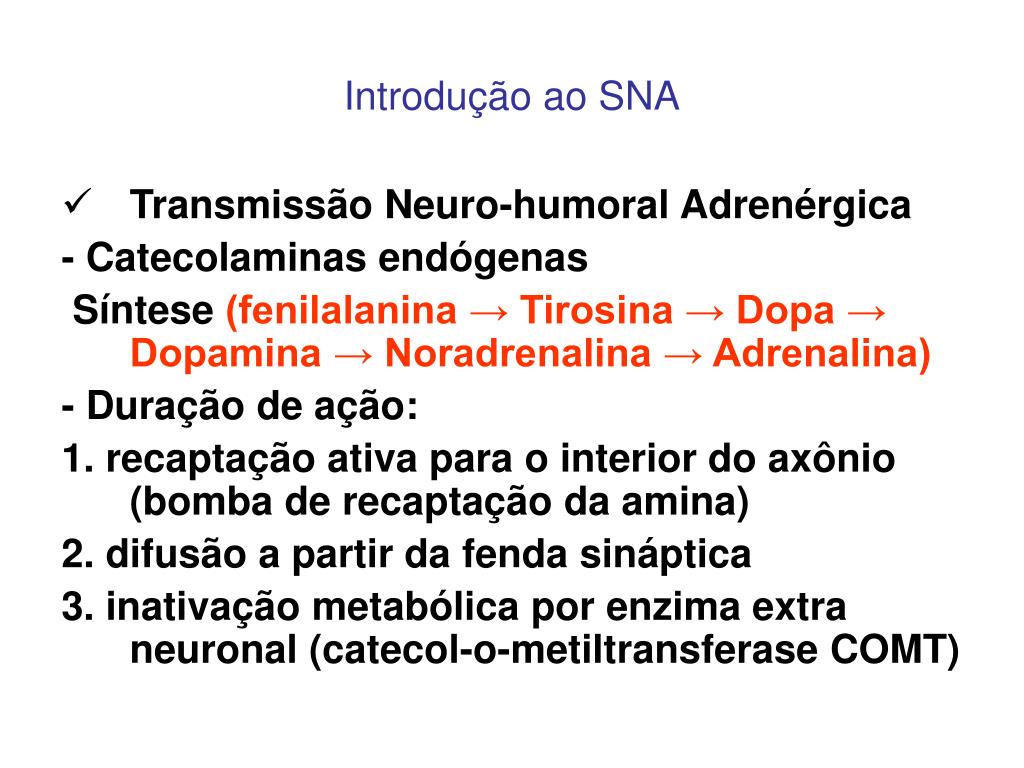 Introdução ao SNA

✓ Transmissão Neuro-humoral Adrenérgica
- Catecolaminas endógenas
Síntese (fenilalanina → Tirosina → Dopa → Dopamina → Noradrenalina → Adrenalina)
- Duração de ação:
1. recaptação ativa para o interior do axônio (bomba de recaptação da amina)
2. difusão a partir da fenda sináptica
3. inativação metabólica por enzima extra neuronal (catecol-o-metiltransferase COMT)